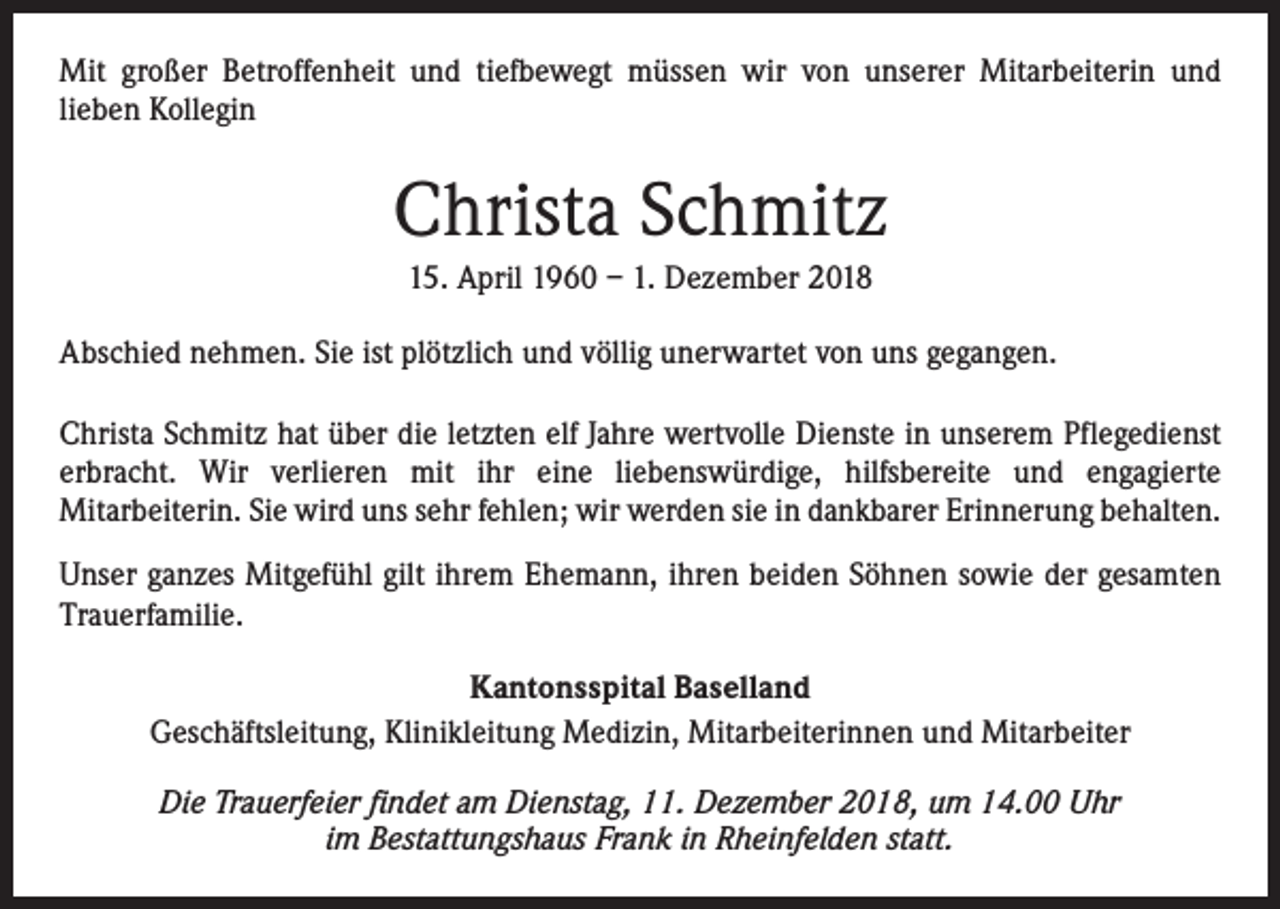 Mit großer Betroffenheit und tiefbewegt müssen wir von unserer Mitarbeiterin und lieben Kollegin

Christa Schmitz

15. April 1960 – 1. Dezember 2018

Abschied nehmen. Sie ist plötzlich und völlig unerwartet von uns gegangen.

Christa Schmitz hat über die letzten elf Jahre wertvolle Dienste in unserem Pflegedienst erbracht. Wir verlieren mit ihr eine liebenswürdige, hilfsbereite und engagierte Mitarbeiterin. Sie wird uns sehr fehlen; wir werden sie in dankbarer Erinnerung behalten.

Unser ganzes Mitgefühl gilt ihrem Ehemann, ihren beiden Söhnen sowie der gesamten Trauerfamilie.

Kantonsspital Baselland

Geschäftsleitung, Klinikleitung Medizin, Mitarbeiterinnen und Mitarbeiter

Die Trauerfeier findet am Dienstag, 11. Dezember 2018, um 14.00 Uhr im Bestattungshaus Frank in Rheinfelden statt.